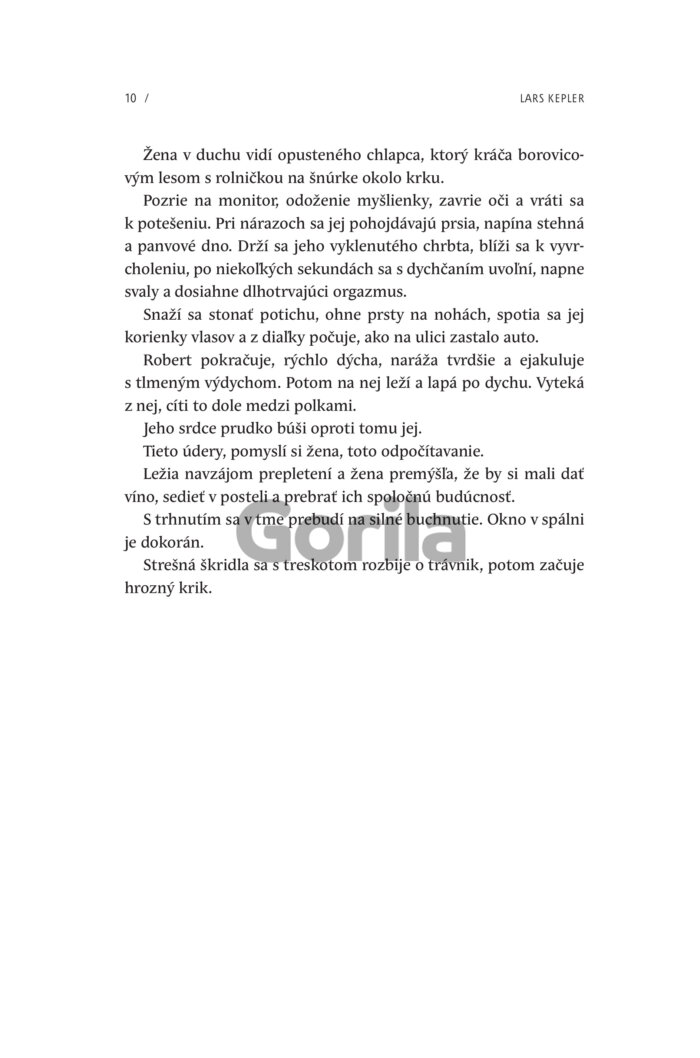 10 /

LARS KEPLER

Žena v duchu vidí opusteného chlapca, ktorý kráča borovicovým lesom s rolničkou na šnúrke okolo krku.

Pozrie na monitor, odoženie myšlienky, zavrie oči a vráti sa k potešeniu. Pri nárazoch sa jej pohojdávajú prsia, napína stehná a panvové dno. Drží sa jeho vyklenutého chrbta, blíži sa k vyvrcholeniu, po niekoľkých sekundách sa s dychčaním uvoľní, napne svaly a dosiahne dlhotrvajúci orgazmus.

Snaží sa stonať potichu, ohne prsty na nohách, spotia sa jej korienky vlasov a z diaľky počuje, ako na ulici zastalo auto.

Robert pokračuje, rýchlo dýcha, naráža tvrdšie a ejakuluje s tlmeným výdychom. Potom na nej leží a lapá po dychu. Vyteká z nej, cíti to dole medzi polkami.

Jeho srdce prudko búši oproti tomu jej.

Tieto údery, pomyslí si žena, toto odpočítavanie.

Ležia navzájom prepletení a žena premýšľa, že by si mali dať víno, sedieť v posteli a prebrať ich spoločnú budúcnosť.

S trhnutím sa v tme prebudí na silné buchnutie. Okno v spálni je dokorán.

Strešná škridla sa s treskotom rozbije o trávnik, potom začuje hrozný krik.

Gorila